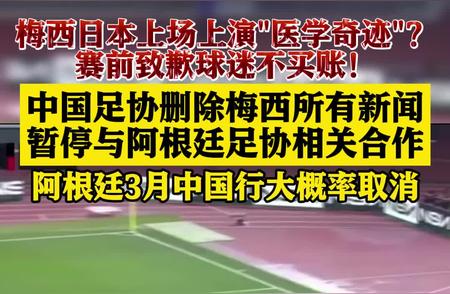 梅西日本上场上演"医学奇迹"？
赛前致歉球迷不买账！

中国足协删除梅西所有新闻
暂停与阿根廷足协相关合作

阿根廷3月中国行大概率取消